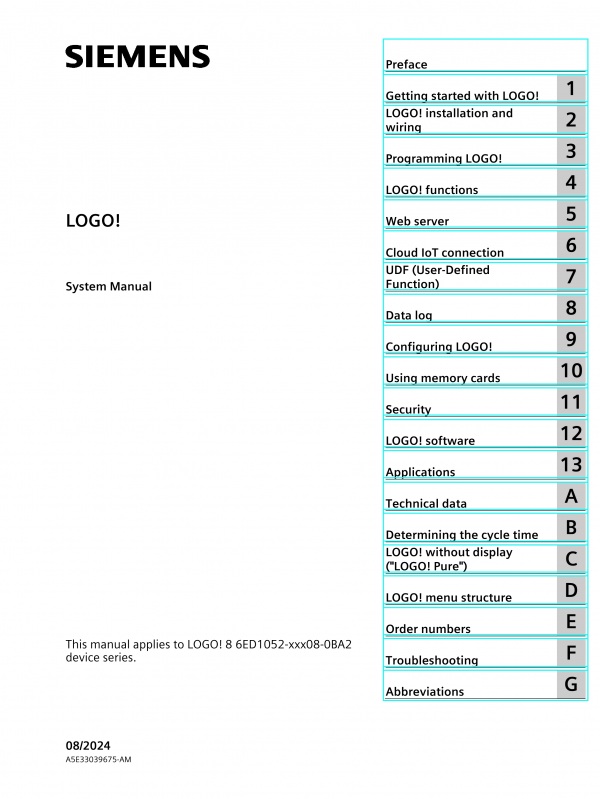 SIEMENS

LOGO!

System Manual

This manual applies to LOGO! 8 6ED1052-xxx08-0BA2 device series.

08/2024
A5E33039675-AM

| | |
|---|---|
| Preface | |
| Getting started with LOGO! | 1 |
| LOGO! installation and wiring | 2 |
| Programming LOGO! | 3 |
| LOGO! functions | 4 |
| Web server | 5 |
| Cloud IoT connection | 6 |
| UDF (User-Defined Function) | 7 |
| Data log | 8 |
| Configuring LOGO! | 9 |
| Using memory cards | 10 |
| Security | 11 |
| LOGO! software | 12 |
| Applications | 13 |
| Technical data | A |
| Determining the cycle time | B |
| LOGO! without display ("LOGO! Pure") | C |
| LOGO! menu structure | D |
| Order numbers | E |
| Troubleshooting | F |
| Abbreviations | G |